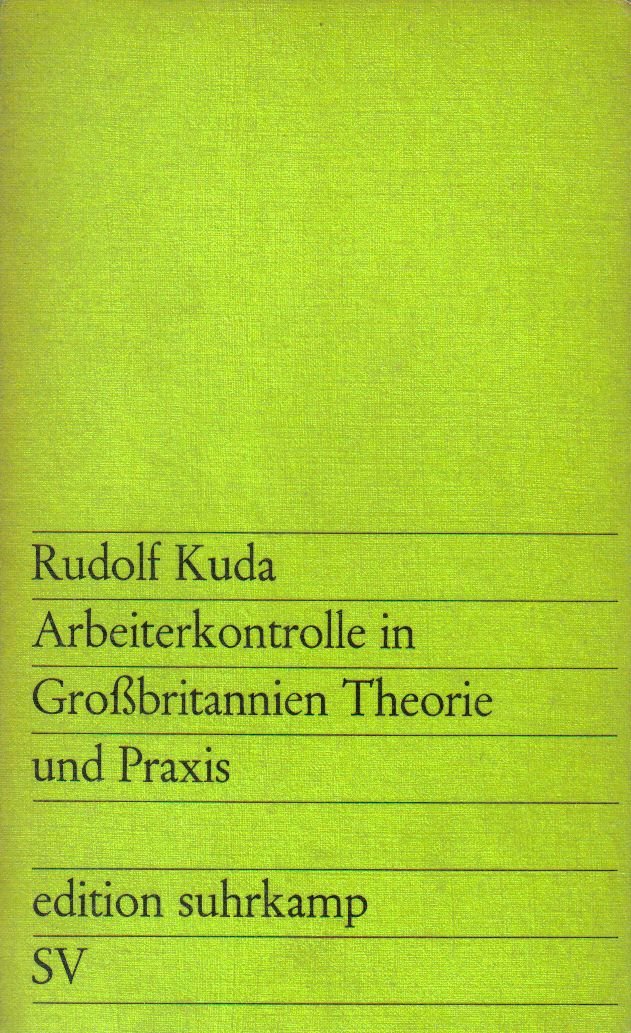 Rudolf Kuda

Arbeiterkontrolle in Großbritannien Theorie und Praxis

edition suhrkamp

SV